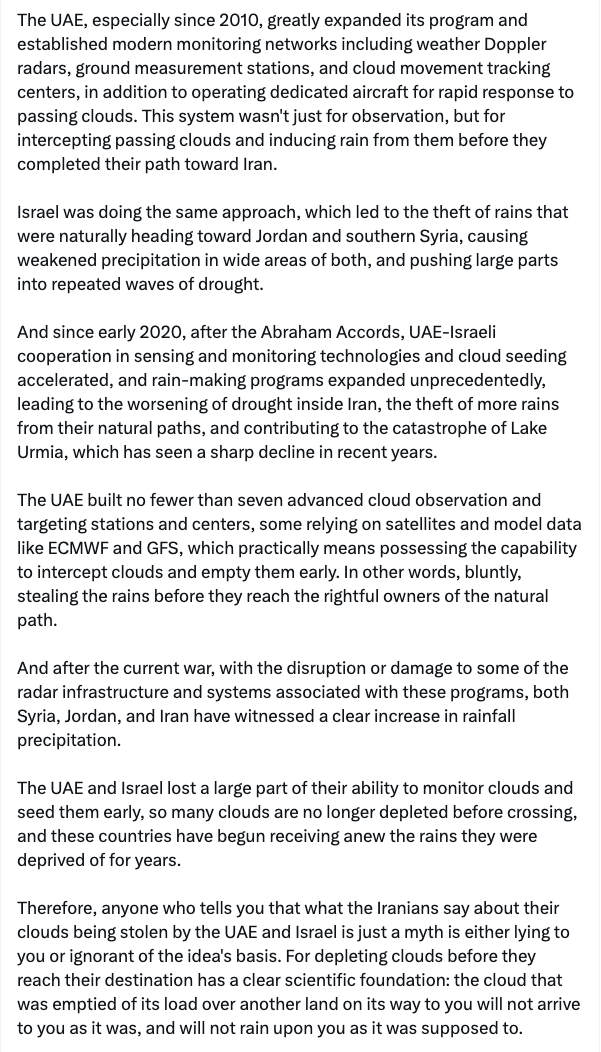 The UAE, especially since 2010, greatly expanded its program and established modern monitoring networks including weather Doppler radars, ground measurement stations, and cloud movement tracking centers, in addition to operating dedicated aircraft for rapid response to passing clouds. This system wasn't just for observation, but for intercepting passing clouds and inducing rain from them before they completed their path toward Iran.

Israel was doing the same approach, which led to the theft of rains that were naturally heading toward Jordan and southern Syria, causing weakened precipitation in wide areas of both, and pushing large parts into repeated waves of drought.

And since early 2020, after the Abraham Accords, UAE-Israeli cooperation in sensing and monitoring technologies and cloud seeding accelerated, and rain-making programs expanded unprecedentedly, leading to the worsening of drought inside Iran, the theft of more rains from their natural paths, and contributing to the catastrophe of Lake Urmia, which has seen a sharp decline in recent years.

The UAE built no fewer than seven advanced cloud observation and targeting stations and centers, some relying on satellites and model data like ECMWF and GFS, which practically means possessing the capability to intercept clouds and empty them early. In other words, bluntly, stealing the rains before they reach the rightful owners of the natural path.

And after the current war, with the disruption or damage to some of the radar infrastructure and systems associated with these programs, both Syria, Jordan, and Iran have witnessed a clear increase in rainfall precipitation.

The UAE and Israel lost a large part of their ability to monitor clouds and seed them early, so many clouds are no longer depleted before crossing, and these countries have begun receiving anew the rains they were deprived of for years.

Therefore, anyone who tells you that what the Iranians say about their clouds being stolen by the UAE and Israel is just a myth is either lying to you or ignorant of the idea's basis. For depleting clouds before they reach their destination has a clear scientific foundation: the cloud that was emptied of its load over another land on its way to you will not arrive to you as it was, and will not rain upon you as it was supposed to.